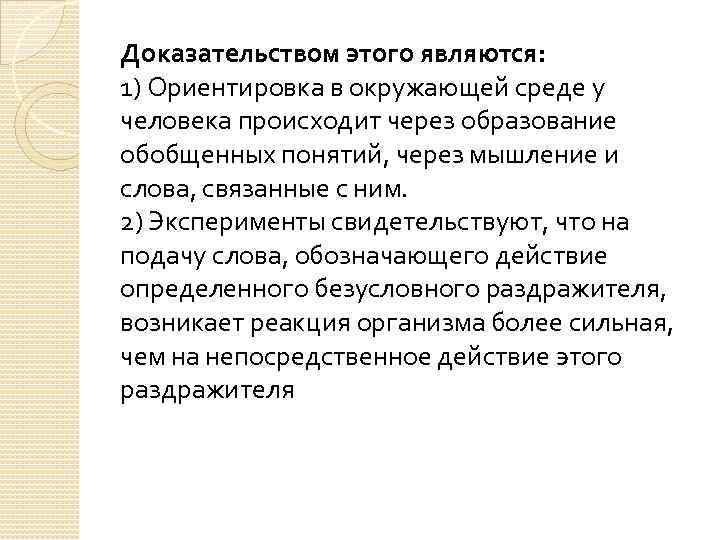 Доказательством этого являются:
1) Ориентировка в окружающей среде у человека происходит через образование обобщенных понятий, через мышление и слова, связанные с ним.
2) Эксперименты свидетельствуют, что на подачу слова, обозначающего действие определенного безусловного раздражителя, возникает реакция организма более сильная, чем на непосредственное действие этого раздражителя